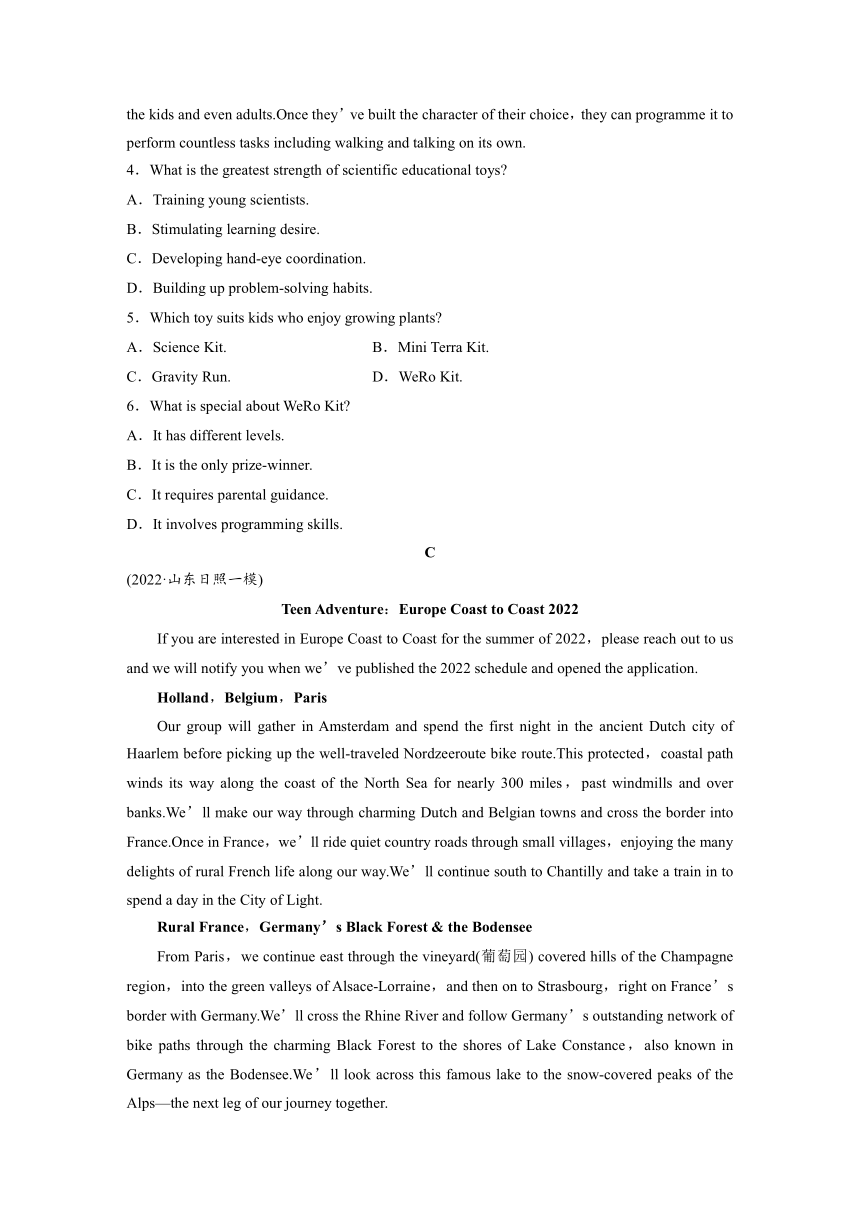 the kids and even adults.Once they’ve built the character of their choice，they can programme it to perform countless tasks including walking and talking on its own.

4．What is the greatest strength of scientific educational toys?

A．Training young scientists.

B．Stimulating learning desire.

C．Developing hand-eye coordination.

D．Building up problem-solving habits.

5．Which toy suits kids who enjoy growing plants?

A．Science Kit.

B．Mini Terra Kit.

C．Gravity Run.

D．WeRo Kit.

6．What is special about WeRo Kit?

A．It has different levels.

B．It is the only prize-winner.

C．It requires parental guidance.

D．It involves programming skills.

C

(2022·山东日照一模)

Teen Adventure：Europe Coast to Coast 2022

If you are interested in Europe Coast to Coast for the summer of 2022，please reach out to us and we will notify you when we’ve published the 2022 schedule and opened the application.

Holland，Belgium，Paris

Our group will gather in Amsterdam and spend the first night in the ancient Dutch city of Haarlem before picking up the well-traveled Nordzeeroute bike route.This protected，coastal path winds its way along the coast of the North Sea for nearly 300 miles，past windmills and over banks.We’ll make our way through charming Dutch and Belgian towns and cross the border into France.Once in France，we’ll ride quiet country roads through small villages，enjoying the many delights of rural French life along our way.We’ll continue south to Chantilly and take a train in to spend a day in the City of Light.

Rural France，Germany’s Black Forest & the Bodensee

From Paris，we continue east through the vineyard(葡萄园) covered hills of the Champagne region，into the green valleys of Alsace-Lorraine，and then on to Strasbourg，right on France’s border with Germany.We’ll cross the Rhine River and follow Germany’s outstanding network of bike paths through the charming Black Forest to the shores of Lake Constance，also known in Germany as the Bodensee.We’ll look across this famous lake to the snow-covered peaks of the Alps—the next leg of our journey together.